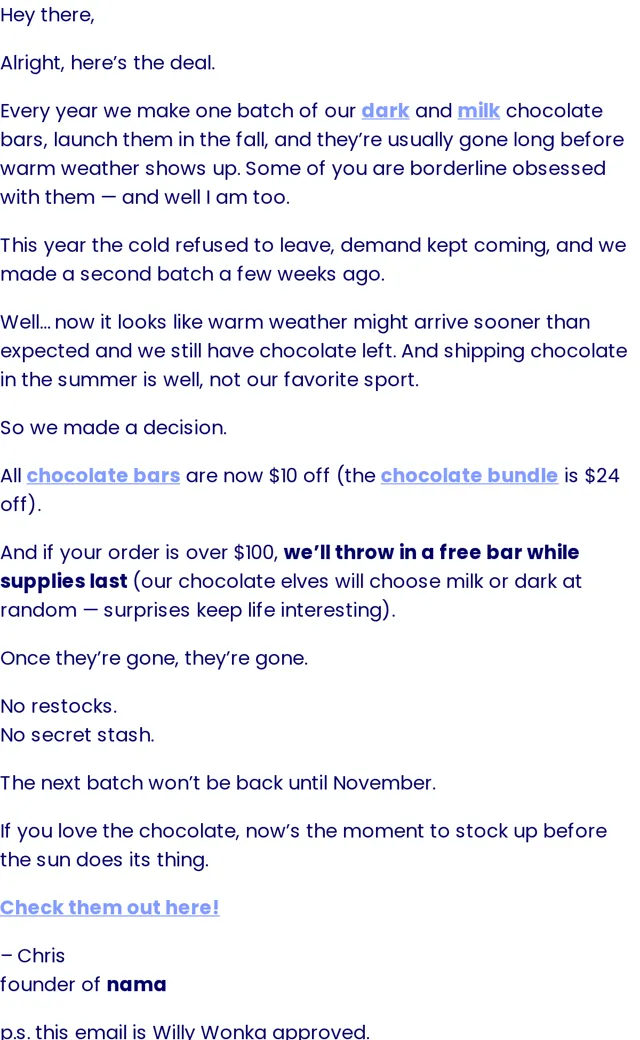 Hey there,

Alright, here's the deal.

Every year we make one batch of our dark and milk chocolate bars, launch them in the fall, and they're usually gone long before warm weather shows up. Some of you are borderline obsessed with them — and well I am too.

This year the cold refused to leave, demand kept coming, and we made a second batch a few weeks ago.

Well… now it looks like warm weather might arrive sooner than expected and we still have chocolate left. And shipping chocolate in the summer is well, not our favorite sport.

So we made a decision.

All chocolate bars are now $10 off (the chocolate bundle is $24 off).

And if your order is over $100, we'll throw in a free bar while supplies last (our chocolate elves will choose milk or dark at random — surprises keep life interesting).

Once they're gone, they're gone.

No restocks.
No secret stash.

The next batch won't be back until November.

If you love the chocolate, now's the moment to stock up before the sun does its thing.

Check them out here!

– Chris
founder of nama

p.s. this email is Willy Wonka approved.